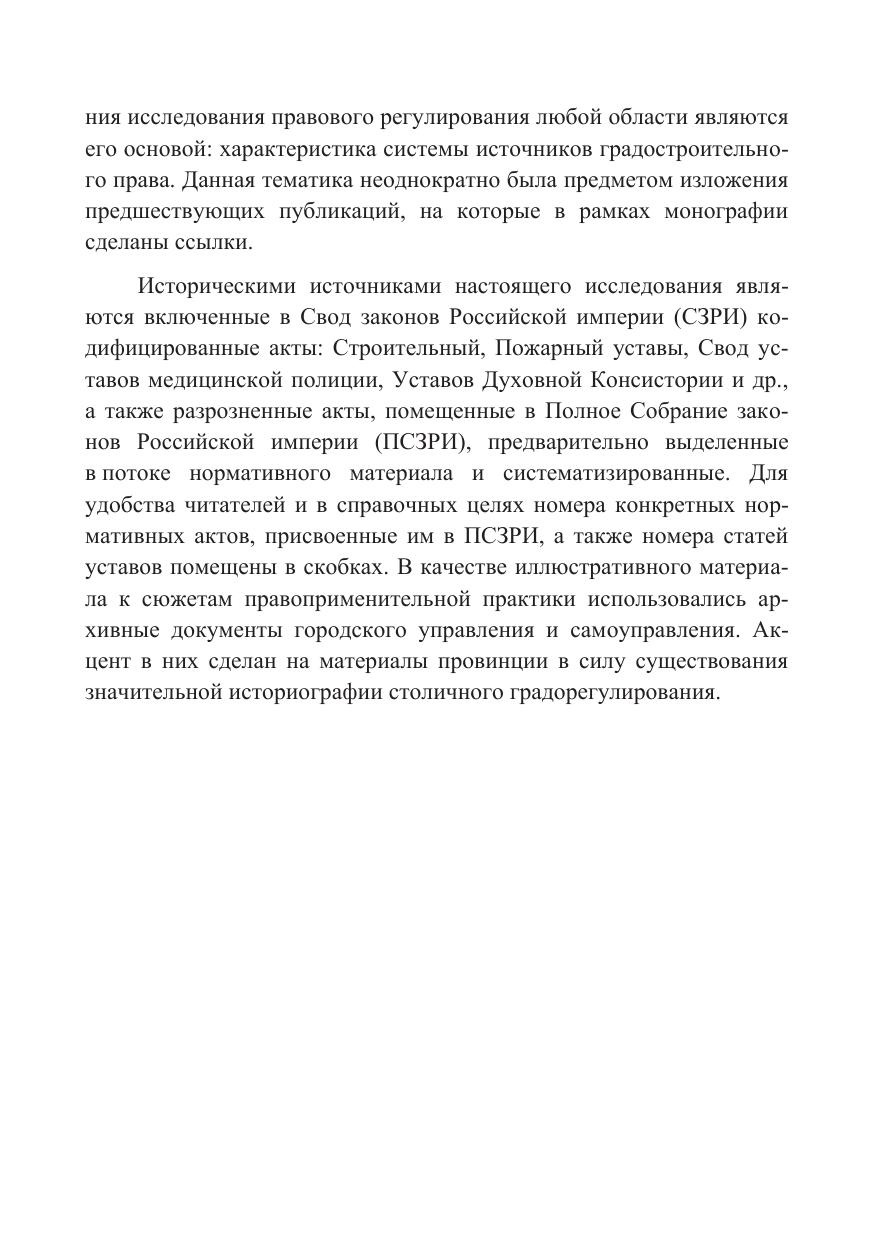 ния исследования правового регулирования любой области являются его основой: характеристика системы источников градостроительного права. Данная тематика неоднократно была предметом изложения предшествующих публикаций, на которые в рамках монографии сделаны ссылки.

Историческими источниками настоящего исследования являются включенные в Свод законов Российской империи (СЗРИ) кодифицированные акты: Строительный, Пожарный уставы, Свод уставов медицинской полиции, Уставов Духовной Консистории и др., а также разрозненные акты, помещенные в Полное Собрание законов Российской империи (ПСЗРИ), предварительно выделенные в потоке нормативного материала и систематизированные. Для удобства читателей и в справочных целях номера конкретных нормативных актов, присвоенные им в ПСЗРИ, а также номера статей уставов помещены в скобках. В качестве иллюстративного материала к сюжетам правоприменительной практики использовались архивные документы городского управления и самоуправления. Акцент в них сделан на материалы провинции в силу существования значительной историографии столичного градорегулирования.